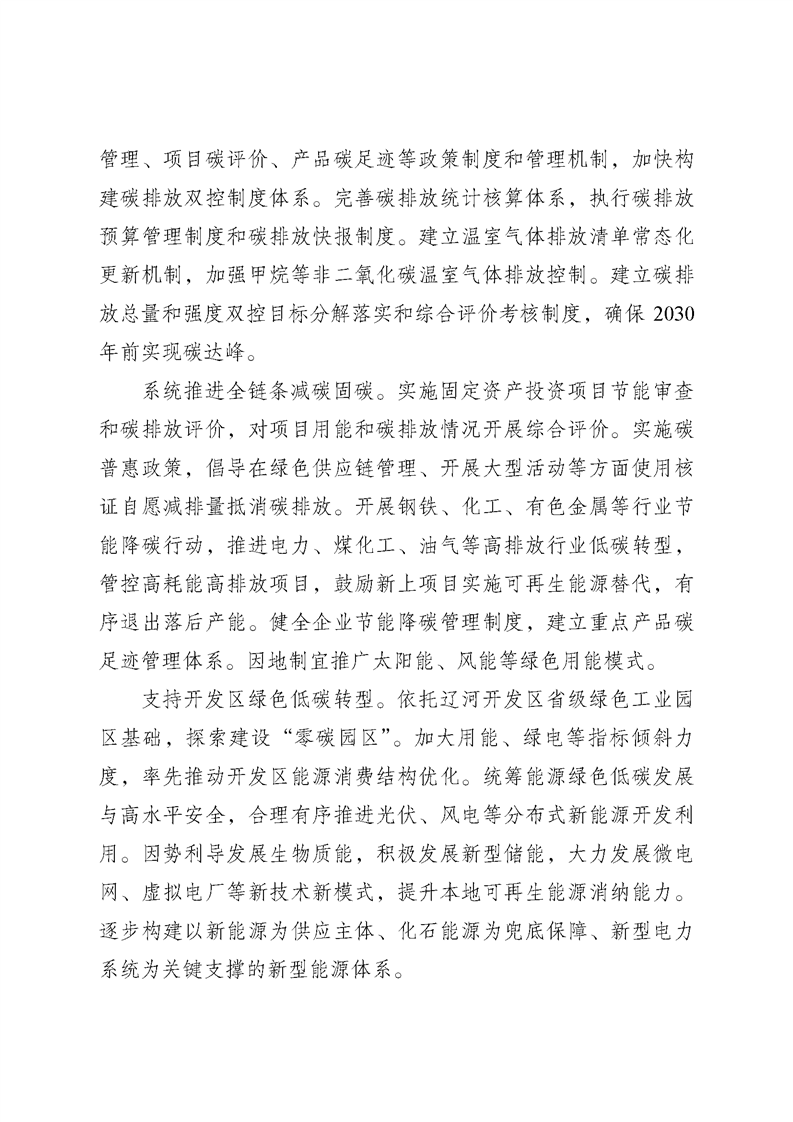 管理、项目碳评价、产品碳足迹等政策制度和管理机制，加快构建碳排放双控制度体系。完善碳排放统计核算体系，执行碳排放预算管理制度和碳排放快报制度。建立温室气体排放清单常态化更新机制，加强甲烷等非二氧化碳温室气体排放控制。建立碳排放总量和强度双控目标分解落实和综合评价考核制度，确保 2030 年前实现碳达峰。

系统推进全链条减碳固碳。实施固定资产投资项目节能审查和碳排放评价，对项目用能和碳排放情况开展综合评价。实施碳普惠政策，倡导在绿色供应链管理、开展大型活动等方面使用核证自愿减排量抵消碳排放。开展钢铁、化工、有色金属等行业节能降碳行动，推进电力、煤化工、油气等高排放行业低碳转型，管控高耗能高排放项目，鼓励新上项目实施可再生能源替代，有序退出落后产能。健全企业节能降碳管理制度，建立重点产品碳足迹管理体系。因地制宜推广太阳能、风能等绿色用能模式。

支持开发区绿色低碳转型。依托辽河开发区省级绿色工业园区基础，探索建设“零碳园区”。加大用能、绿电等指标倾斜力度，率先推动开发区能源消费结构优化。统筹能源绿色低碳发展与高水平安全，合理有序推进光伏、风电等分布式新能源开发利用。因势利导发展生物质能，积极发展新型储能，大力发展微电网、虚拟电厂等新技术新模式，提升本地可再生能源消纳能力。逐步构建以新能源为供应主体、化石能源为兜底保障、新型电力系统为关键支撑的新型能源体系。